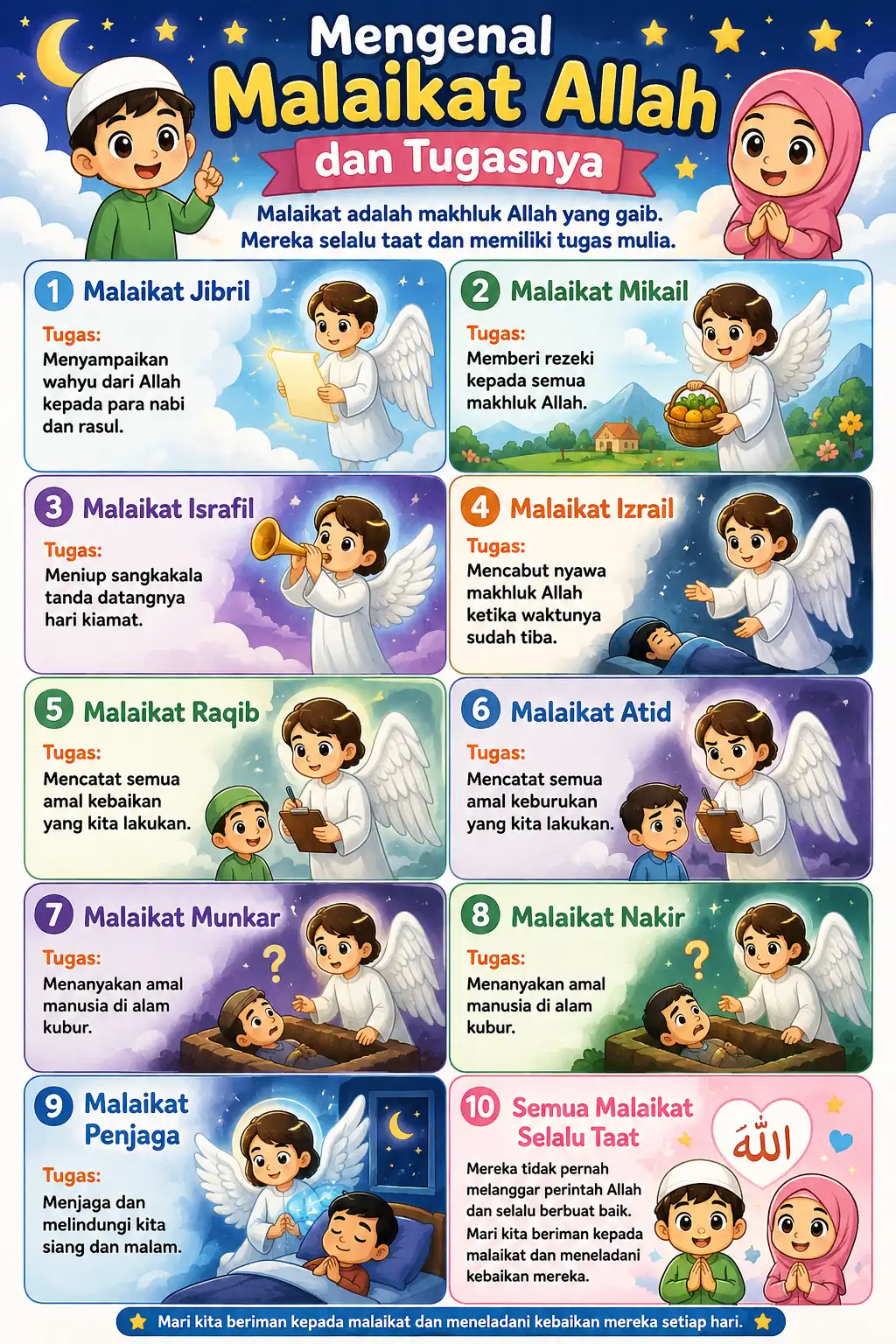 Mengenal
Malaikat Allah
dan Tugasnya

Malaikat adalah makhluk Allah yang gaib. Mereka selalu taat dan memiliki tugas mulia.

1 Malaikat Jibril
Tugas:
Menyampaikan wahyu dari Allah kepada para nabi dan rasul.

2 Malaikat Mikail
Tugas:
Memberi rezeki kepada semua makhluk Allah.

3 Malaikat Israfil
Tugas:
Meniup sangkakala tanda datangnya hari kiamat.

4 Malaikat Izrail
Tugas:
Mencabut nyawa makhluk Allah ketika waktunya sudah tiba.

5 Malaikat Raqib
Tugas:
Mencatat semua amal kebaikan yang kita lakukan.

6 Malaikat Atid
Tugas:
Mencatat semua amal keburukan yang kita lakukan.

7 Malaikat Munkar
Tugas:
Menanyakan amal manusia di alam kubur.

8 Malaikat Nakir
Tugas:
Menanyakan amal manusia di alam kubur.

9 Malaikat Penjaga
Tugas:
Menjaga dan melindungi kita siang dan malam.

10 Semua Malaikat Selalu Taat
الله
Mereka tidak pernah melanggar perintah Allah dan selalu berbuat baik.
Mari kita beriman kepada malaikat dan meneladani kebaikan mereka.

Mari kita beriman kepada malaikat dan meneladani kebaikan mereka setiap hari.